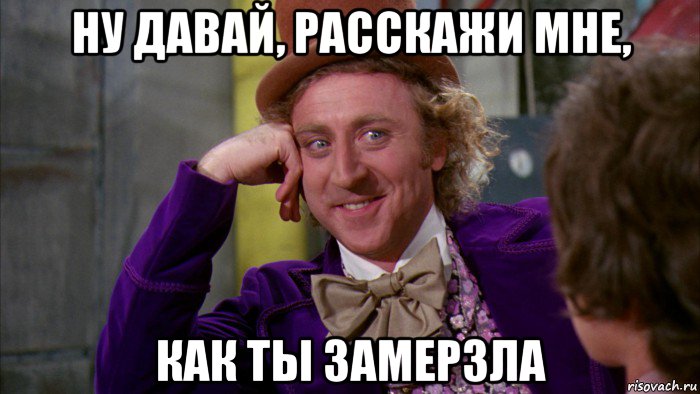 НУ ДАВАЙ, РАССКАЖИ МНЕ,

КАК ТЫ ЗАМЕРЗЛА

risovach.ru